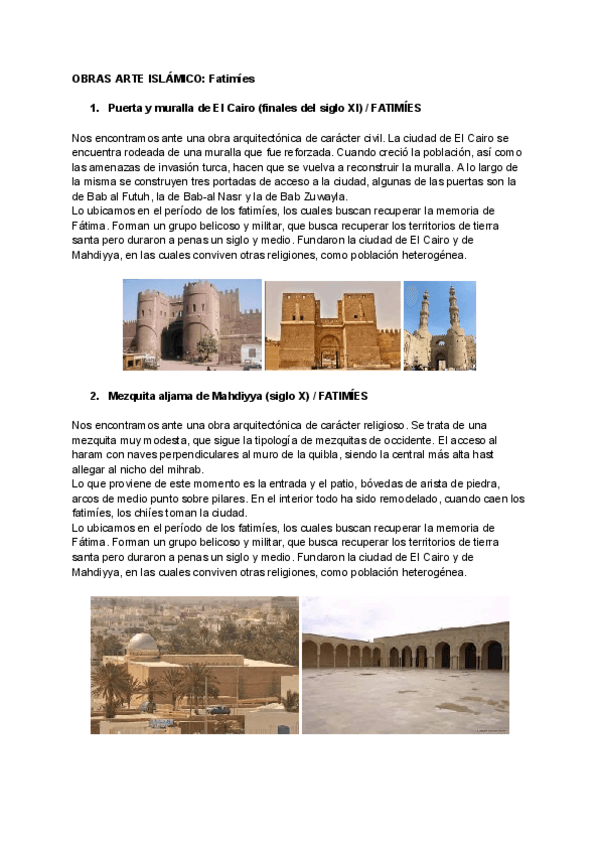 OBRAS ARTE ISLÁMICO: Fatimíes

1. Puerta y muralla de El Cairo (finales del siglo XI) / FATIMÍES

Nos encontramos ante una obra arquitectónica de carácter civil. La ciudad de El Cairo se encuentra rodeada de una muralla que fue reforzada. Cuando creció la población, así como las amenazas de invasión turca, hacen que se vuelva a reconstruir la muralla. A lo largo de la misma se construyen tres portadas de acceso a la ciudad, algunas de las puertas son la de Bab al Futuh, la de Bab-al Nasr y la de Bab Zuwayla.
Lo ubicamos en el período de los fatimíes, los cuales buscan recuperar la memoria de Fátima. Forman un grupo belicoso y militar, que busca recuperar los territorios de tierra santa pero duraron a penas un siglo y medio. Fundaron la ciudad de El Cairo y de Mahdiyya, en las cuales conviven otras religiones, como población heterogénea.

2. Mezquita aljama de Mahdiyya (siglo X) / FATIMÍES

Nos encontramos ante una obra arquitectónica de carácter religioso. Se trata de una mezquita muy modesta, que sigue la tipología de mezquitas de occidente. El acceso al haram con naves perpendiculares al muro de la quibla, siendo la central más alta hast allegar al nicho del mihrab.
Lo que proviene de este momento es la entrada y el patio, bóvedas de arista de piedra, arcos de medio punto sobre pilares. En el interior todo ha sido remodelado, cuando caen los fatimíes, los chiíes toman la ciudad.
Lo ubicamos en el período de los fatimíes, los cuales buscan recuperar la memoria de Fátima. Forman un grupo belicoso y militar, que busca recuperar los territorios de tierra santa pero duraron a penas un siglo y medio. Fundaron la ciudad de El Cairo y de Mahdiyya, en las cuales conviven otras religiones, como población heterogénea.